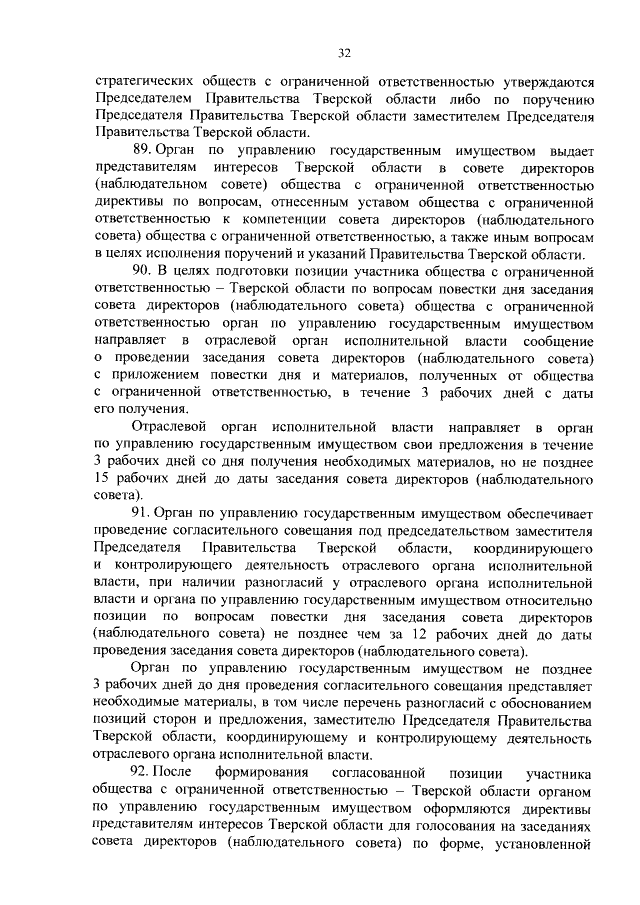 32

стратегических обществ с ограниченной ответственностью утверждаются Председателем Правительства Тверской области либо по поручению Председателя Правительства Тверской области заместителем Председателя Правительства Тверской области.

89. Орган по управлению государственным имуществом выдает представителям интересов Тверской области в совете директоров (наблюдательном совете) общества с ограниченной ответственностью директивы по вопросам, отнесенным уставом общества с ограниченной ответственностью к компетенции совета директоров (наблюдательного совета) общества с ограниченной ответственностью, а также иным вопросам в целях исполнения поручений и указаний Правительства Тверской области.

90. В целях подготовки позиции участника общества с ограниченной ответственностью – Тверской области по вопросам повестки дня заседания совета директоров (наблюдательного совета) общества с ограниченной ответственностью орган по управлению государственным имуществом направляет в отраслевой орган исполнительной власти сообщение о проведении заседания совета директоров (наблюдательного совета) с приложением повестки дня и материалов, полученных от общества с ограниченной ответственностью, в течение 3 рабочих дней с даты его получения.

Отраслевой орган исполнительной власти направляет в орган по управлению государственным имуществом свои предложения в течение 3 рабочих дней со дня получения необходимых материалов, но не позднее 15 рабочих дней до даты заседания совета директоров (наблюдательного совета).

91. Орган по управлению государственным имуществом обеспечивает проведение согласительного совещания под председательством заместителя Председателя Правительства Тверской области, координирующего и контролирующего деятельность отраслевого органа исполнительной власти, при наличии разногласий у отраслевого органа исполнительной власти и органа по управлению государственным имуществом относительно позиции по вопросам повестки дня заседания совета директоров (наблюдательного совета) не позднее чем за 12 рабочих дней до даты проведения заседания совета директоров (наблюдательного совета).

Орган по управлению государственным имуществом не позднее 3 рабочих дней до дня проведения согласительного совещания представляет необходимые материалы, в том числе перечень разногласий с обоснованием позиций сторон и предложения, заместителю Председателя Правительства Тверской области, координирующему и контролирующему деятельность отраслевого органа исполнительной власти.

92. После формирования согласованной позиции участника общества с ограниченной ответственностью – Тверской области органом по управлению государственным имуществом оформляются директивы представителям интересов Тверской области для голосования на заседаниях совета директоров (наблюдательного совета) по форме, установленной